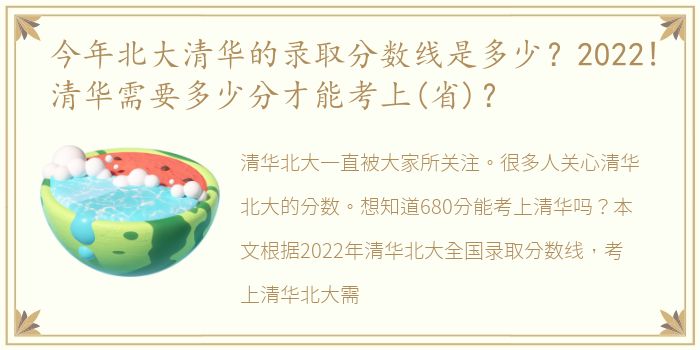 今年北大清华的录取分数线是多少？2022！清华需要多少分才能考上(省)？

清华北大一直被大家所关注。很多人关心清华北大的分数。想知道680分能考上清华吗？本文根据2022年清华北大全国录取分数线，考上清华北大需